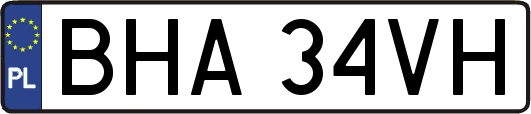 PL
BHA 34VH